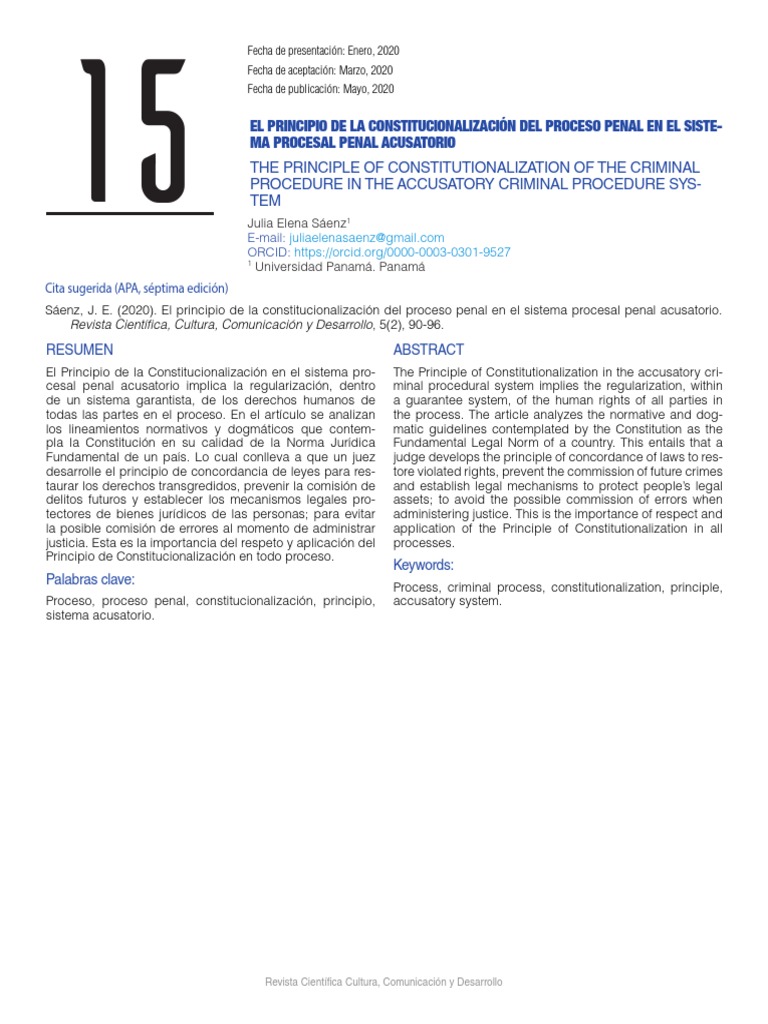 15

Fecha de presentación: Enero, 2020
Fecha de aceptación: Marzo, 2020
Fecha de publicación: Mayo, 2020

EL PRINCIPIO DE LA CONSTITUCIONALIZACIÓN DEL PROCESO PENAL EN EL SISTEMA PROCESAL PENAL ACUSATORIO

THE PRINCIPLE OF CONSTITUTIONALIZATION OF THE CRIMINAL PROCEDURE IN THE ACCUSATORY CRIMINAL PROCEDURE SYSTEM

Julia Elena Sáenz$^1$
E-mail: juliaelenasaenz@gmail.com
ORCID: https://orcid.org/0000-0003-0301-9527
$^1$ Universidad Panamá. Panamá

Cita sugerida (APA, séptima edición)

Sáenz, J. E. (2020). El principio de la constitucionalización del proceso penal en el sistema procesal penal acusatorio. Revista Científica, Cultura, Comunicación y Desarrollo, 5(2), 90-96.

RESUMEN

El Principio de la Constitucionalización en el sistema procesal penal acusatorio implica la regularización, dentro de un sistema garantista, de los derechos humanos de todas las partes en el proceso. En el artículo se analizan los lineamientos normativos y dogmáticos que contempla la Constitución en su calidad de la Norma Jurídica Fundamental de un país. Lo cual conlleva a que un juez desarrolle el principio de concordancia de leyes para restaurar los derechos transgredidos, prevenir la comisión de delitos futuros y establecer los mecanismos legales protectores de bienes jurídicos de las personas; para evitar la posible comisión de errores al momento de administrar justicia. Esta es la importancia del respeto y aplicación del Principio de Constitucionalización en todo proceso.

Palabras clave:

Proceso, proceso penal, constitucionalización, principio, sistema acusatorio.

ABSTRACT

The Principle of Constitutionalization in the accusatory criminal procedural system implies the regularization, within a guarantee system, of the human rights of all parties in the process. The article analyzes the normative and dogmatic guidelines contemplated by the Constitution as the Fundamental Legal Norm of a country. This entails that a judge develops the principle of concordance of laws to restore violated rights, prevent the commission of future crimes and establish legal mechanisms to protect people's legal assets; to avoid the possible commission of errors when administering justice. This is the importance of respect and application of the Principle of Constitutionalization in all processes.

Keywords:

Process, criminal process, constitutionalization, principle, accusatory system.

Revista Científica Cultura, Comunicación y Desarrollo